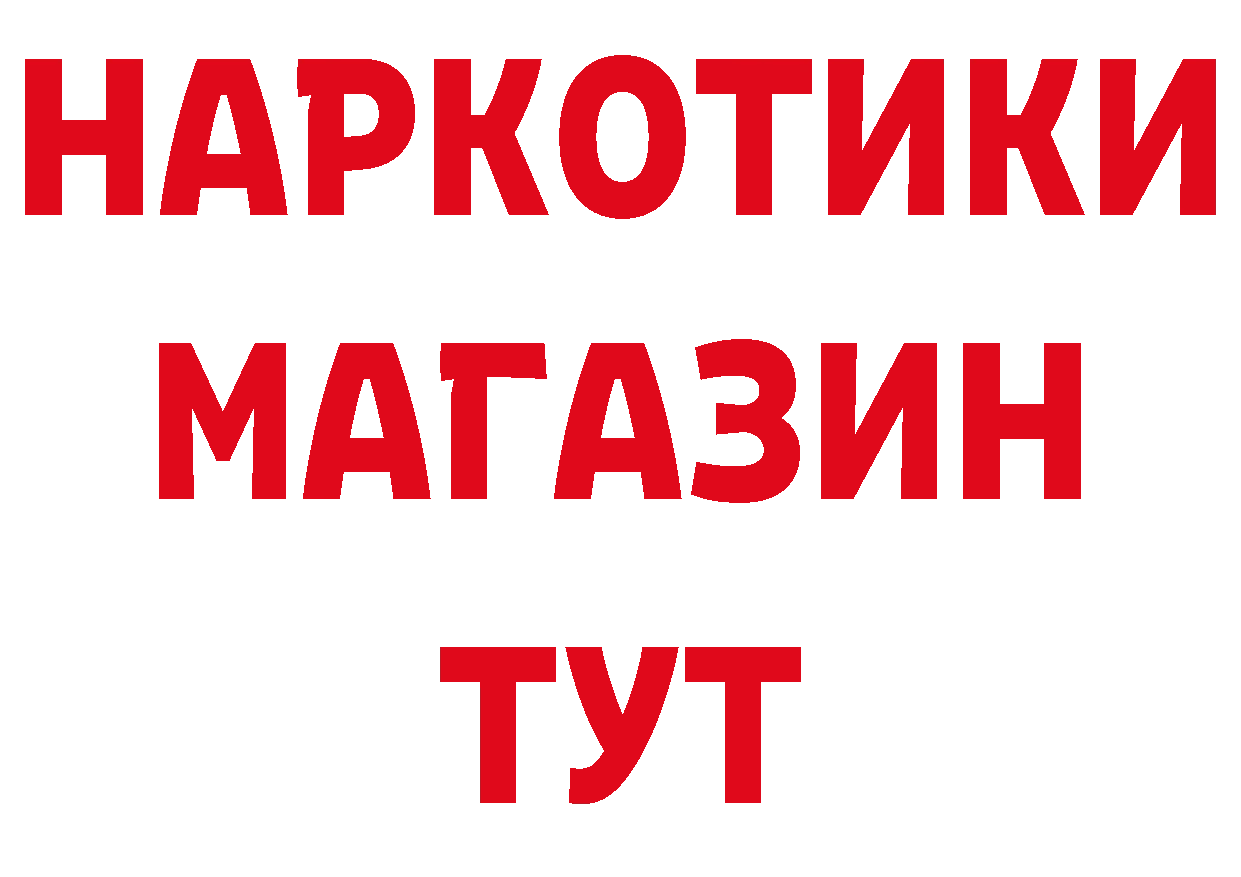 НАРКОТИКИ
МАГАЗИН
ТУТ